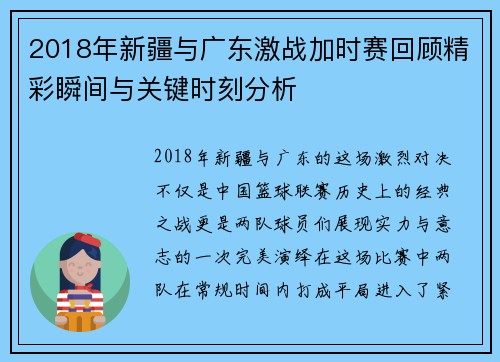 2018年新疆与广东激战加时赛回顾精彩瞬间与关键时刻分析

2018年新疆与广东的这场激烈对决不仅是中国篮球联赛历史上的经典之战更是两队球员们展现实力与意志的一次完美演绎在这场比赛中两队在常规时间内打成平局进入了紧